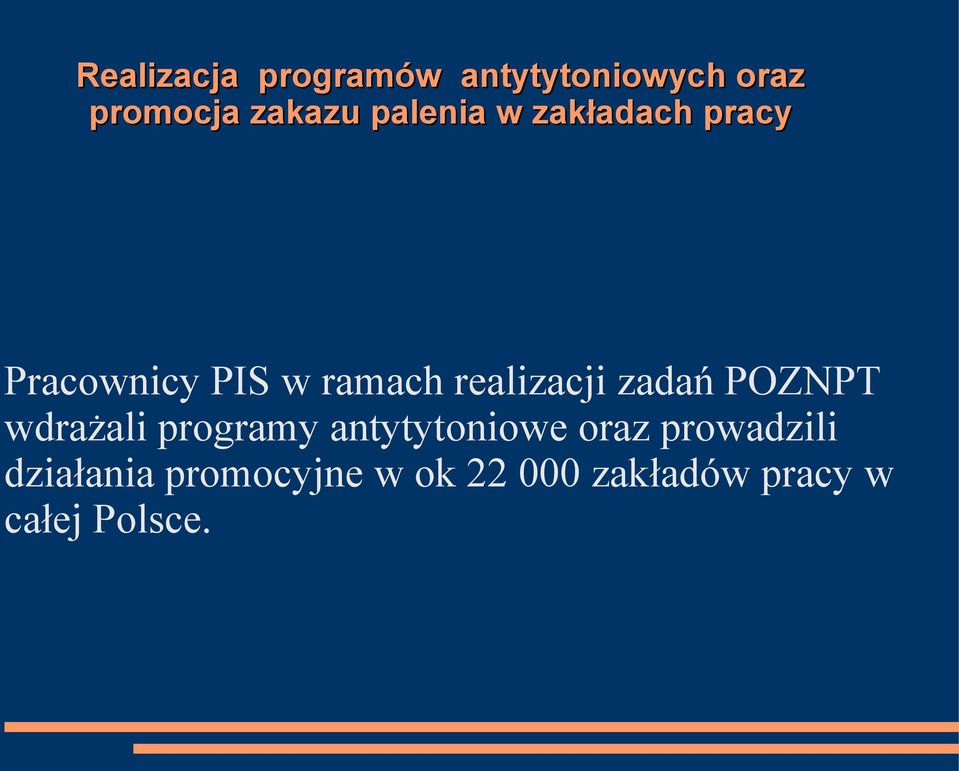 Realizacja programów antytytoniowych oraz promocja zakazu palenia w zakładach pracy

Pracownicy PIS w ramach realizacji zadań POZNPT wdrażali programy antytytoniowe oraz prowadzili działania promocyjne w ok 22 000 zakładów pracy w całej Polsce.